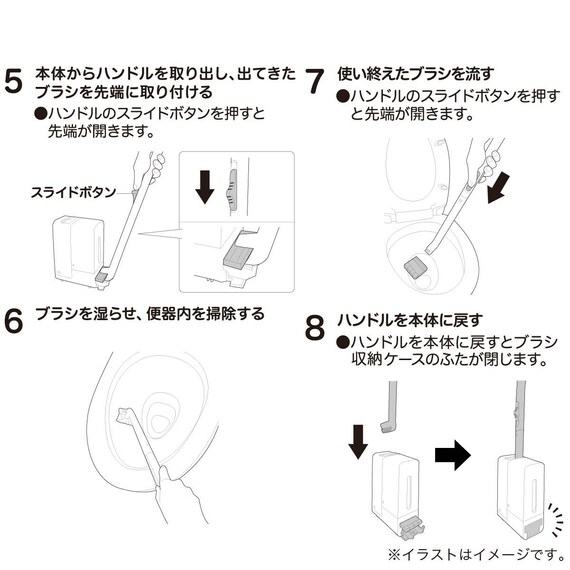 5 本体からハンドルを取り出し、出てきたブラシを先端に取り付ける

●ハンドルのスライドボタンを押すと先端が開きます。

スライドボタン

6 ブラシを湿らせ、便器内を掃除する

7 使い終えたブラシを流す

●ハンドルのスライドボタンを押すと先端が開きます。

8 ハンドルを本体に戻す

●ハンドルを本体に戻すとブラシ収納ケースのふたが閉じます。

※イラストはイメージです。